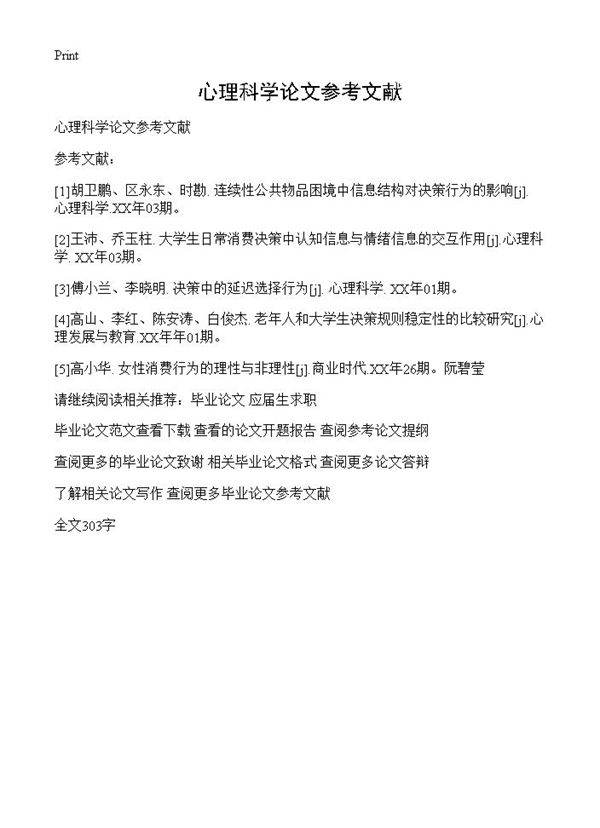 Print

心理科学论文参考文献

心理科学论文参考文献

参考文献：

[1]胡卫鹏、区永东、时勘. 连续性公共物品困境中信息结构对决策行为的影响[j]. 心理科学.XX年03期。

[2]王沛、乔玉柱. 大学生日常消费决策中认知信息与情绪信息的交互作用[j].心理科学. XX年03期。

[3]傅小兰、李晓明. 决策中的延迟选择行为[j]. 心理科学. XX年01期。

[4]高山、李红、陈安涛、白俊杰. 老年人和大学生决策规则稳定性的比较研究[j].心理发展与教育.XX年年01期。

[5]高小华. 女性消费行为的理性与非理性[j].商业时代.XX年26期。阮碧莹

请继续阅读相关推荐：毕业论文 应届生求职

毕业论文范文查看下载 查看的论文开题报告 查阅参考论文提纲

查阅更多的毕业论文致谢 相关毕业论文格式 查阅更多论文答辩

了解相关论文写作 查阅更多毕业论文参考文献

全文303字